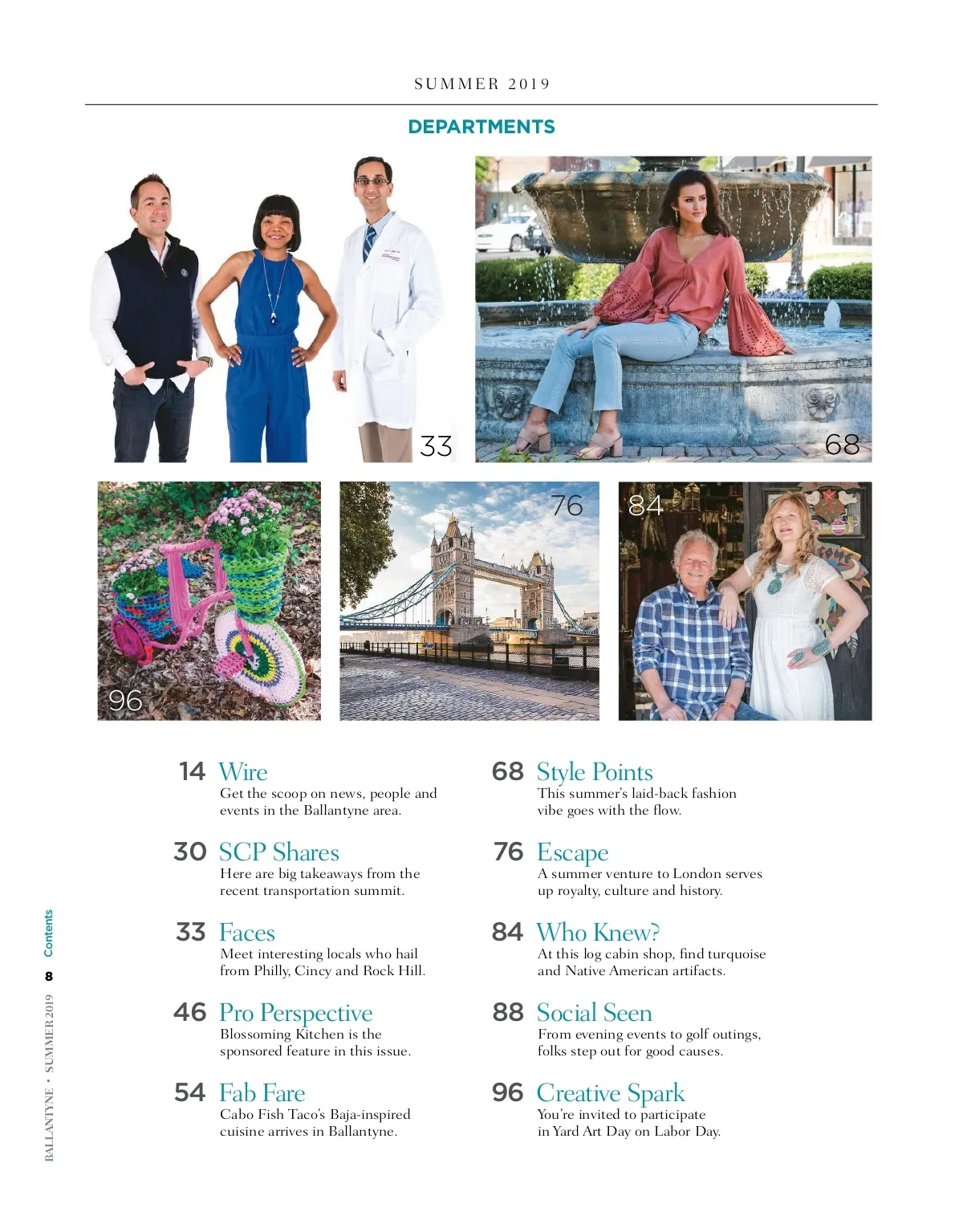 SUMMER 2019

DEPARTMENTS

33

68

96

76

84

14 Wire
Get the scoop on news, people and events in the Ballantyne area.

30 SCP Shares
Here are big takeaways from the recent transportation summit.

33 Faces
Meet interesting locals who hail from Philly, Cincy and Rock Hill.

46 Pro Perspective
Blossoming Kitchen is the sponsored feature in this issue.

54 Fab Fare
Cabo Fish Taco's Baja-inspired cuisine arrives in Ballantyne.

68 Style Points
This summer's laid-back fashion vibe goes with the flow.

76 Escape
A summer venture to London serves up royalty, culture and history.

84 Who Knew?
At this log cabin shop, find turquoise and Native American artifacts.

88 Social Seen
From evening events to golf outings, folks step out for good causes.

96 Creative Spark
You're invited to participate in Yard Art Day on Labor Day.

BALLANTYNE • SUMMER 2019 8 Contents